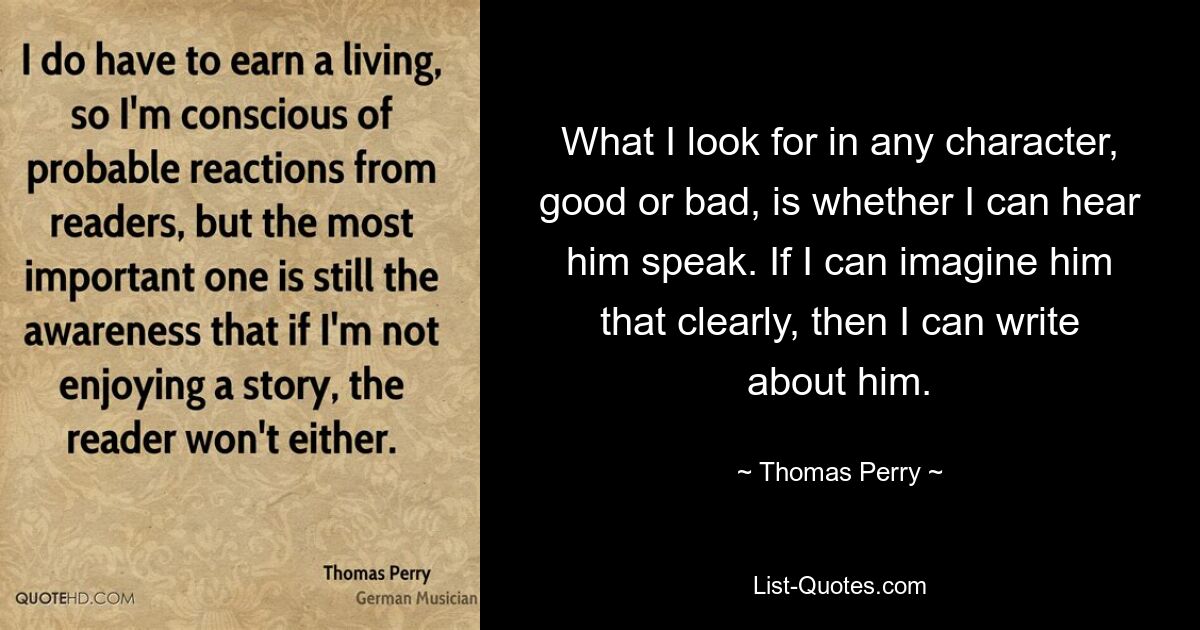 I do have to earn a living, so I'm conscious of probable reactions from readers, but the most important one is still the awareness that if I'm not enjoying a story, the reader won't either.

Thomas Perry
German Musician

QUOTEHD.COM

What I look for in any character, good or bad, is whether I can hear him speak. If I can imagine him that clearly, then I can write about him.

~ Thomas Perry ~

List-Quotes.com